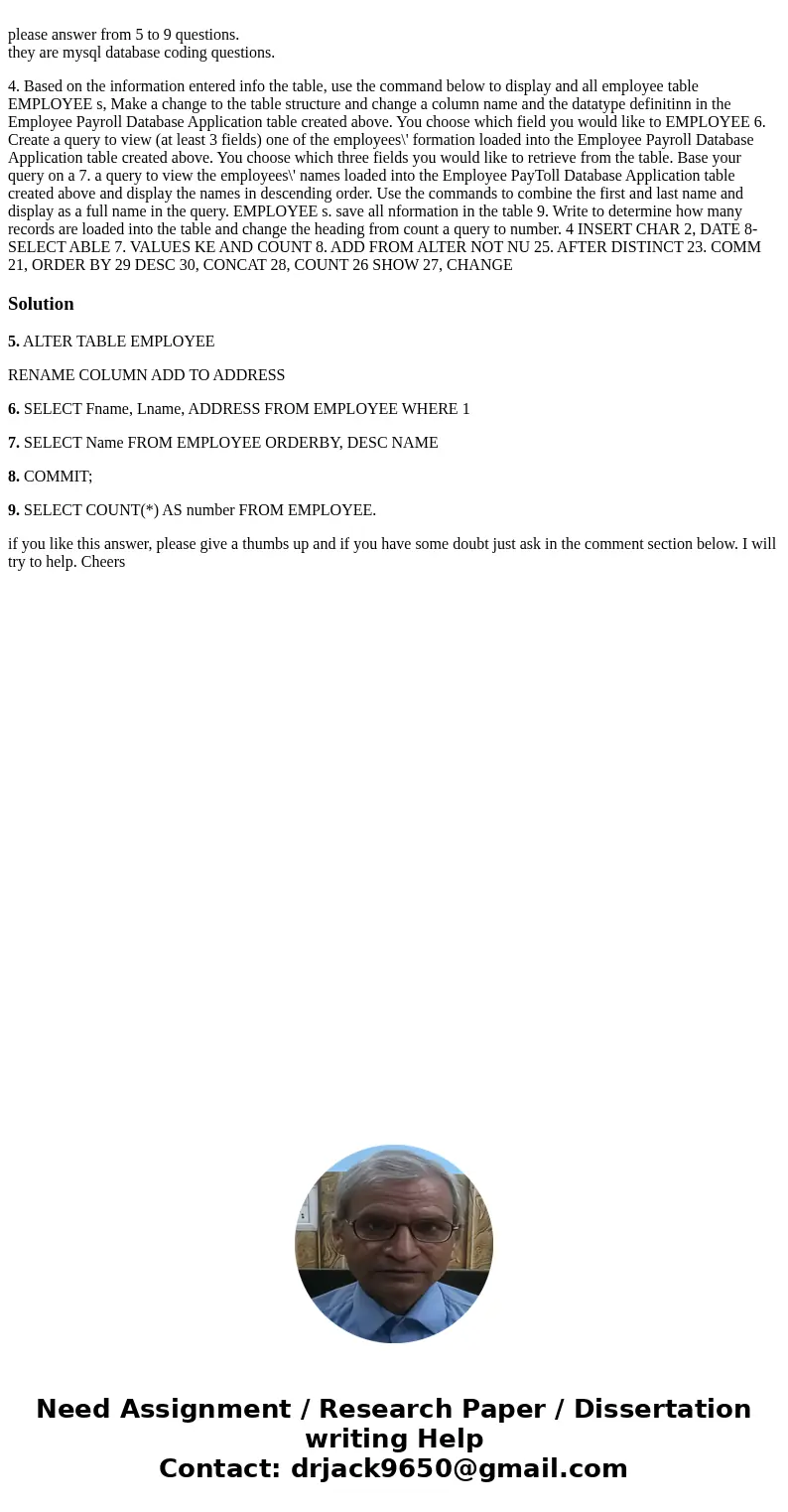 please answer from 5 to 9 questions.
they are mysql database coding questions.

4. Based on the information entered info the table, use the command below to display and all employee table EMPLOYEE s, Make a change to the table structure and change a column name and the datatype definitinn in the Employee Payroll Database Application table created above. You choose which field you would like to EMPLOYEE 6. Create a query to view (at least 3 fields) one of the employees\' formation loaded into the Employee Payroll Database Application table created above. You choose which three fields you would like to retrieve from the table. Base your query on a 7. a query to view the employees\' names loaded into the Employee PayToll Database Application table created above and display the names in descending order. Use the commands to combine the first and last name and display as a full name in the query. EMPLOYEE s. save all nformation in the table 9. Write to determine how many records are loaded into the table and change the heading from count a query to number. 4 INSERT CHAR 2, DATE 8- SELECT ABLE 7. VALUES KE AND COUNT 8. ADD FROM ALTER NOT NU 25. AFTER DISTINCT 23. COMM 21, ORDER BY 29 DESC 30, CONCAT 28, COUNT 26 SHOW 27, CHANGE

Solution

5. ALTER TABLE EMPLOYEE

RENAME COLUMN ADD TO ADDRESS

6. SELECT Fname, Lname, ADDRESS FROM EMPLOYEE WHERE 1

7. SELECT Name FROM EMPLOYEE ORDERBY, DESC NAME

8. COMMIT;

9. SELECT COUNT(*) AS number FROM EMPLOYEE.

if you like this answer, please give a thumbs up and if you have some doubt just ask in the comment section below. I will try to help. Cheers

Need Assignment / Research Paper / Dissertation writing Help
Contact: drjack9650@gmail.com